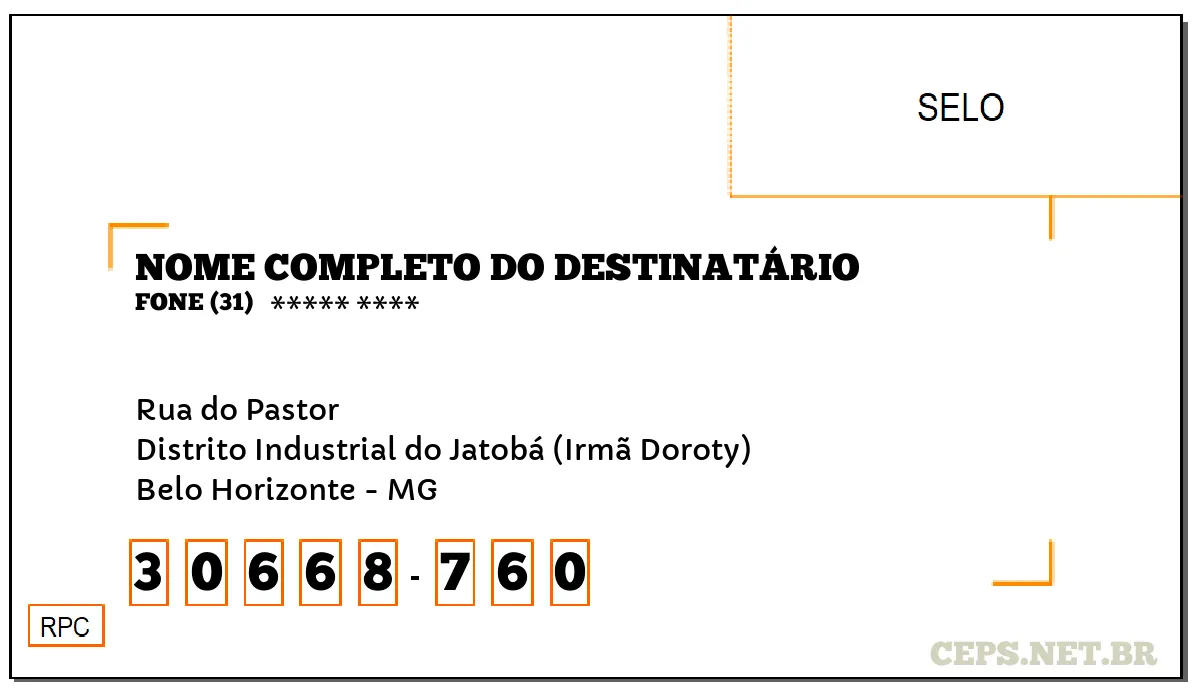 SELO

NOME COMPLETO DO DESTINATÁRIO
FONE (31) ***** ****

Rua do Pastor
Distrito Industrial do Jatobá (Irmã Doroty)
Belo Horizonte - MG

3 0 6 6 8 - 7 6 0

RPC

CEPS.NET.BR